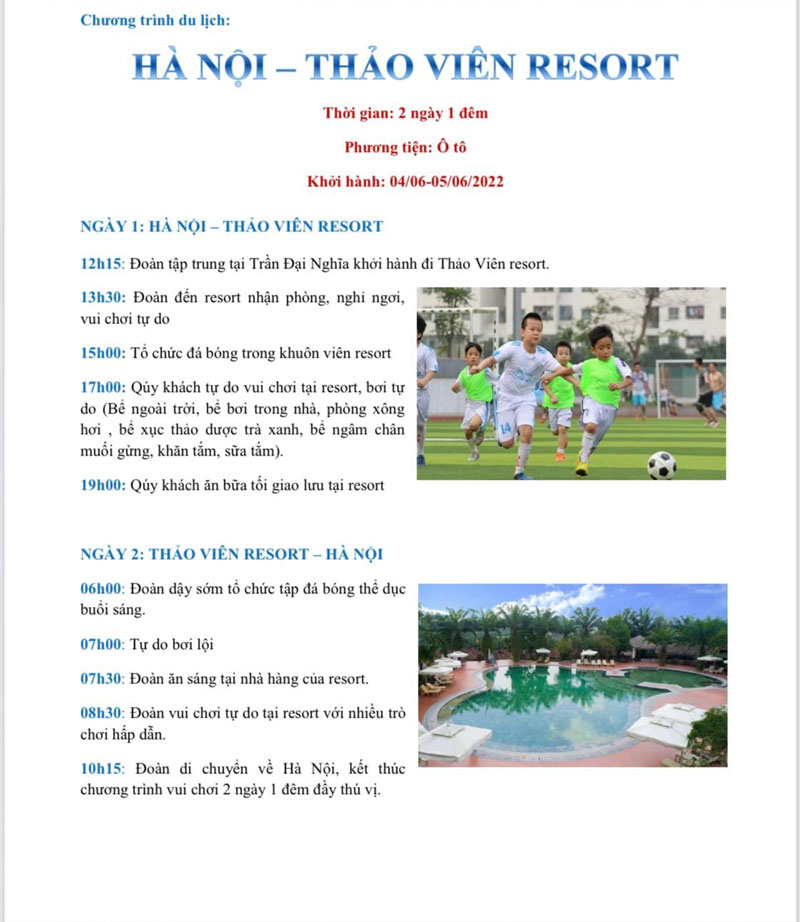 Chương trình du lịch:

HÀ NỘI – THẢO VIÊN RESORT

Thời gian: 2 ngày 1 đêm

Phương tiện: Ô tô

Khởi hành: 04/06-05/06/2022

NGÀY 1: HÀ NỘI – THẢO VIÊN RESORT

12h15: Đoàn tập trung tại Trần Đại Nghĩa khởi hành đi Thảo Viên resort.

13h30: Đoàn đến resort nhận phòng, nghỉ ngơi, vui chơi tự do

15h00: Tổ chức đá bóng trong khuôn viên resort

17h00: Qúy khách tự do vui chơi tại resort, bơi tự do (Bể ngoài trời, bể bơi trong nhà, phòng xông hơi , bể xục thảo dược trà xanh, bể ngâm chân muối gừng, khăn tắm, sữa tắm).

19h00: Qúy khách ăn bữa tối giao lưu tại resort

NGÀY 2: THẢO VIÊN RESORT – HÀ NỘI

06h00: Đoàn dậy sớm tổ chức tập đá bóng thể dục buổi sáng.

07h00: Tự do bơi lội

07h30: Đoàn ăn sáng tại nhà hàng của resort.

08h30: Đoàn vui chơi tự do tại resort với nhiều trò chơi hấp dẫn.

10h15: Đoàn di chuyển về Hà Nội, kết thúc chương trình vui chơi 2 ngày 1 đêm đầy thú vị.